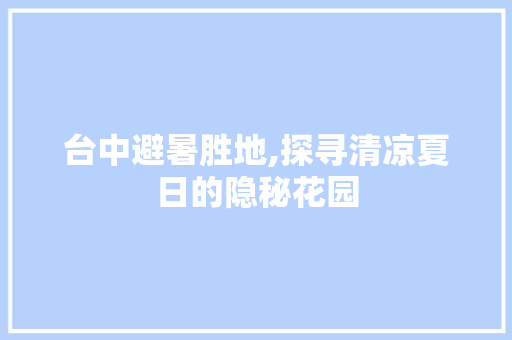 台中避暑胜地,探寻清凉夏日的隐秘花园